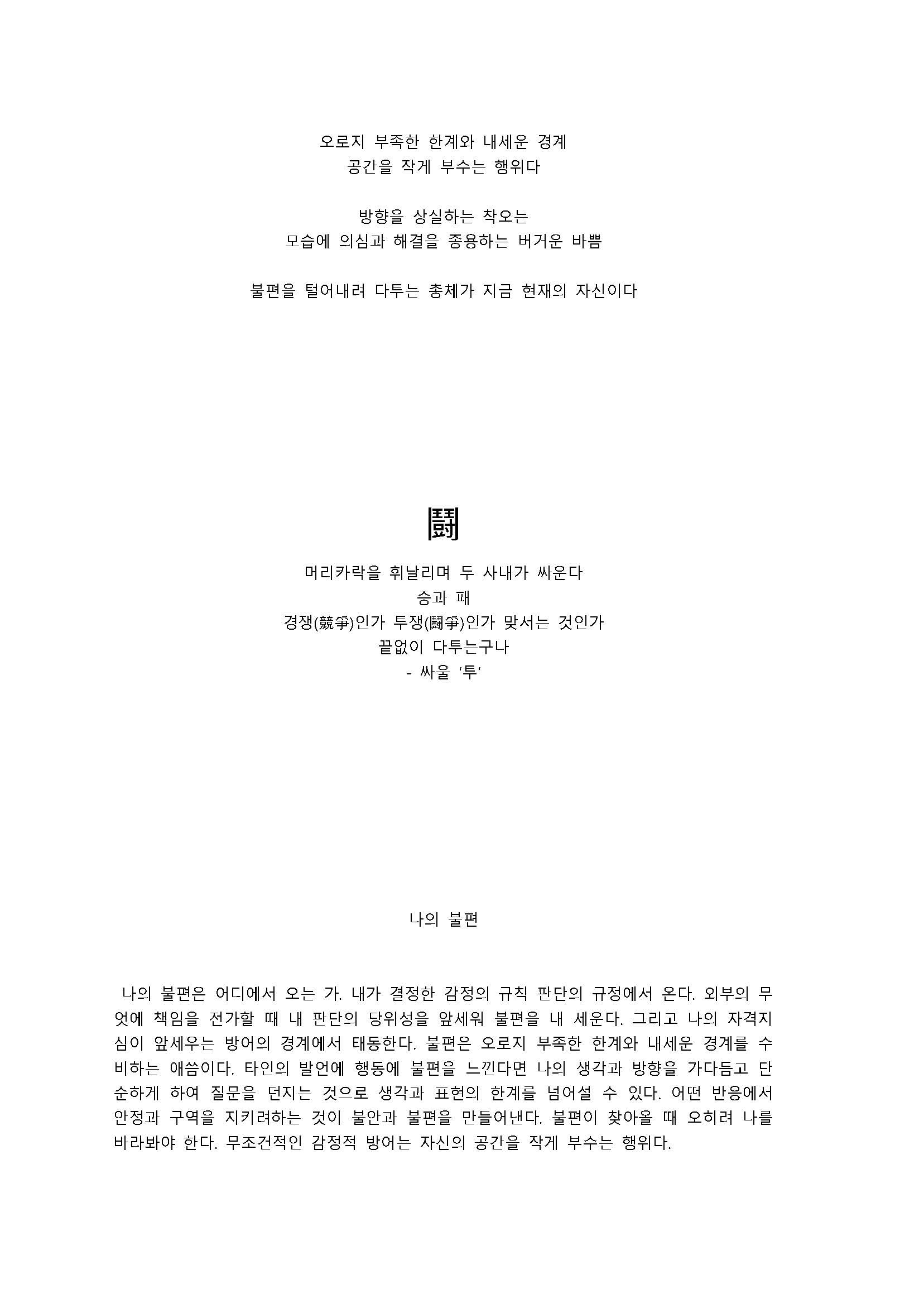 오로지 부족한 한계와 내세운 경계
공간을 작게 부수는 행위다

방향을 상실하는 착오는
모습에 의심과 해결을 종용하는 버거운 바쁨

불편을 털어내려 다투는 총체가 지금 현재의 자신이다

鬪

머리카락을 휘날리며 두 사내가 싸운다
승과 패
경쟁(競爭)인가 투쟁(鬪爭)인가 맞서는 것인가
끝없이 다투는구나
- 싸울 '투'

나의 불편

나의 불편은 어디에서 오는 가. 내가 결정한 감정의 규칙 판단의 규정에서 온다. 외부의 무엇에 책임을 전가할 때 내 판단의 당위성을 앞세워 불편을 내 세운다. 그리고 나의 자격지심이 앞세우는 방어의 경계에서 태동한다. 불편은 오로지 부족한 한계와 내세운 경계를 수비하는 애씀이다. 타인의 발언에 행동에 불편을 느낀다면 나의 생각과 방향을 가다듬고 단순하게 하여 질문을 던지는 것으로 생각과 표현의 한계를 넘어설 수 있다. 어떤 반응에서 안정과 구역을 지키려하는 것이 불안과 불편을 만들어낸다. 불편이 찾아올 때 오히려 나를 바라봐야 한다. 무조건적인 감정적 방어는 자신의 공간을 작게 부수는 행위다.